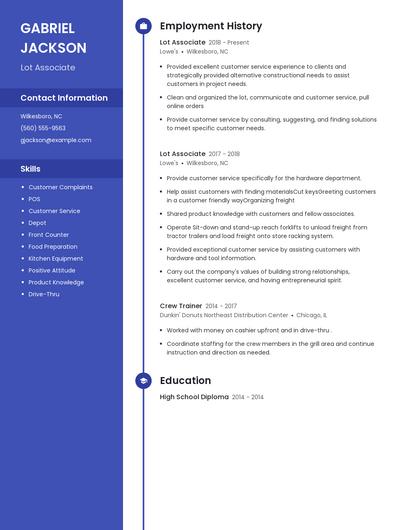 GABRIEL JACKSON

Lot Associate

Contact Information

Wilkesboro, NC

(560) 555-9563

gjackson@example.com

Skills

- Customer Complaints
- POS
- Customer Service
- Depot
- Front Counter
- Food Preparation
- Kitchen Equipment
- Positive Attitude
- Product Knowledge
- Drive-Thru

Employment History

Lot Associate 2018 - Present

Lowe's • Wilkesboro, NC

- Provided excellent customer service experience to clients and strategically provided alternative constructional needs to assist customers in project needs.
- Clean and organized the lot, communicate and customer service, pull online orders
- Provide customer service by consulting, suggesting, and finding solutions to meet specific customer needs.

Lot Associate 2017 - 2018

Lowe's • Wilkesboro, NC

- Provide customer service specifically for the hardware department.
- Help assist customers with finding materialsCut keysGreeting customers in a customer friendly wayOrganizing freight
- Shared product knowledge with customers and fellow associates.
- Operate Sit-down and stand-up reach forklifts to unload freight from tractor trailers and load freight onto store racking system.
- Provided exceptional customer service by assisting customers with hardware and tool information.
- Carry out the company's values of building strong relationships, excellent customer service, and having entrepreneurial spirit.

Crew Trainer 2014 - 2017

Dunkin' Donuts Northeast Distribution Center • Chicago, IL

- Worked with money on cashier upfront and in drive-thru .
- Coordinate staffing for the crew members in the grill area and continue instruction and direction as needed.

Education

High School Diploma 2014 - 2014